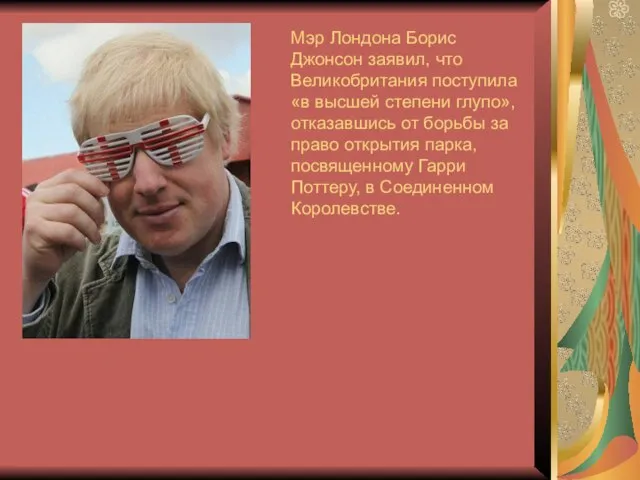 Мэр Лондона Борис Джонсон заявил, что Великобритания поступила «в высшей степени глупо», отказавшись от борьбы за право открытия парка, посвященному Гарри Поттеру, в Соединенном Королевстве.